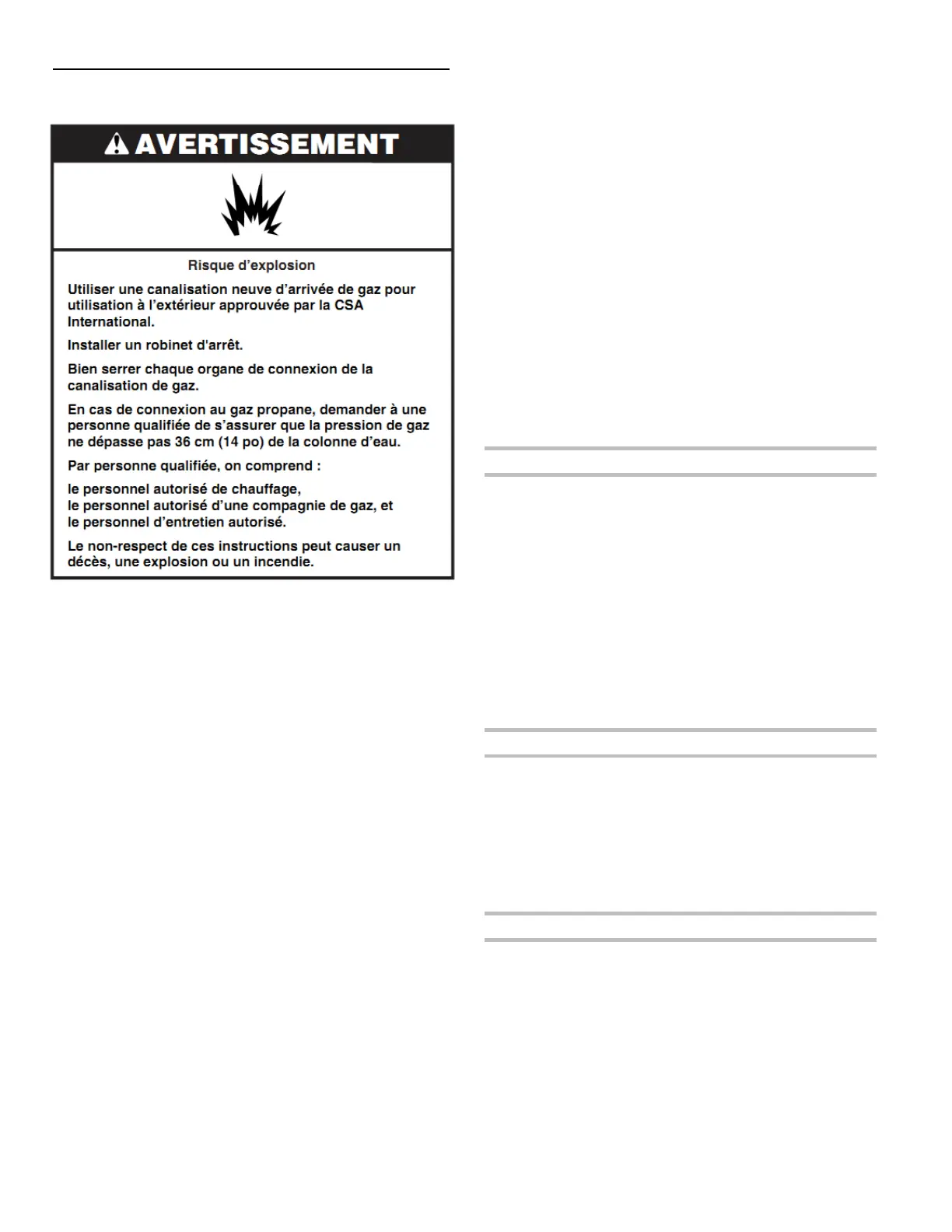 AVERTISSEMENT

Risque d'explosion

Utiliser une canalisation neuve d'arrivée de gaz pour utilisation à l'extérieur approuvée par la CSA International.

Installer un robinet d'arrêt.

Bien serrer chaque organe de connexion de la canalisation de gaz.

En cas de connexion au gaz propane, demander à une personne qualifiée de s'assurer que la pression de gaz ne dépasse pas 36 cm (14 po) de la colonne d'eau.

Par personne qualifiée, on comprend :

le personnel autorisé de chauffage,
le personnel autorisé d'une compagnie de gaz, et
le personnel d'entretien autorisé.

Le non-respect de ces instructions peut causer un décès, une explosion ou un incendie.